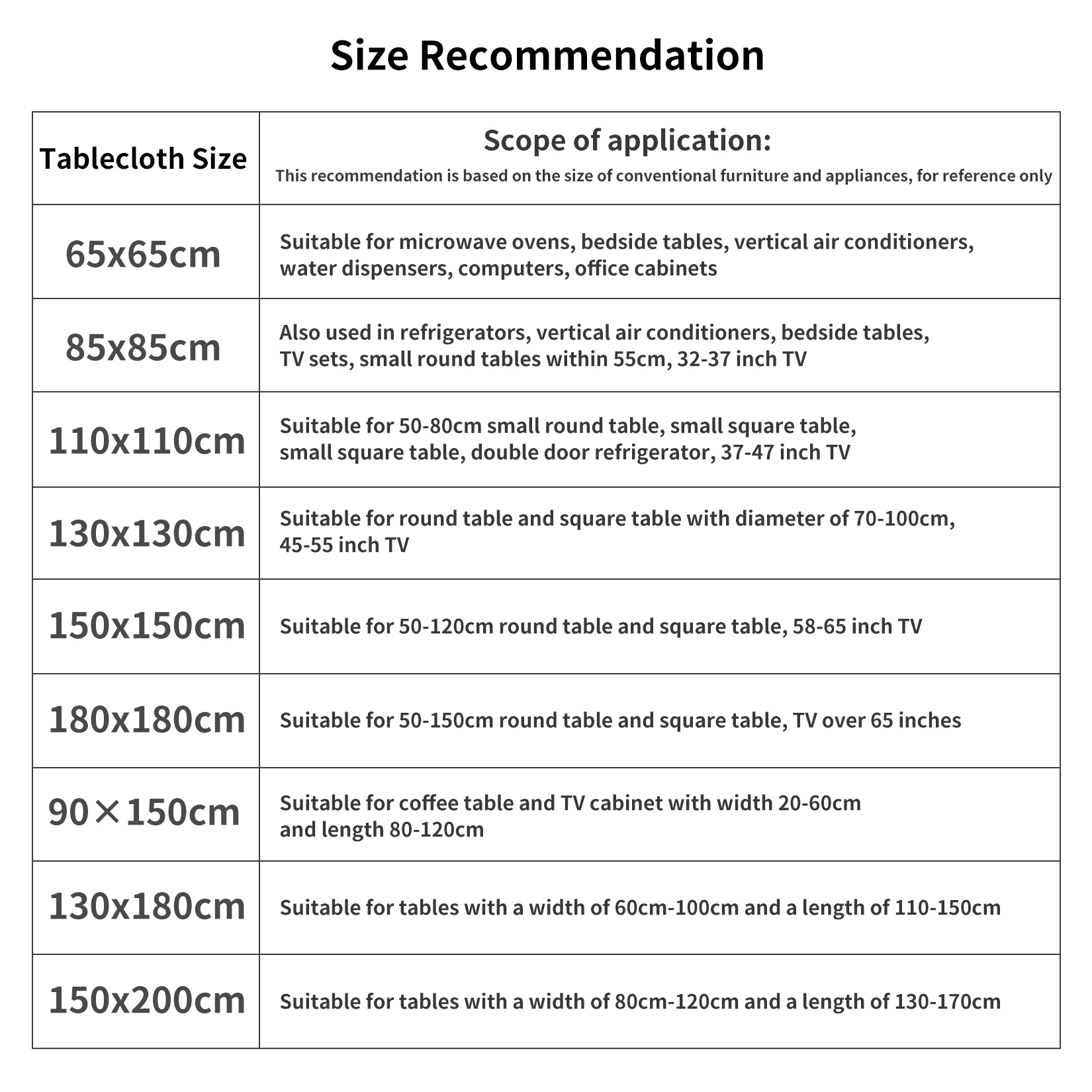 Size Recommendation

| Tablecloth Size | Scope of application: This recommendation is based on the size of conventional furniture and appliances, for reference only |
|---|---|
| 65x65cm | Suitable for microwave ovens, bedside tables, vertical air conditioners, water dispensers, computers, office cabinets |
| 85x85cm | Also used in refrigerators, vertical air conditioners, bedside tables, TV sets, small round tables within 55cm, 32-37 inch TV |
| 110x110cm | Suitable for 50-80cm small round table, small square table, small square table, double door refrigerator, 37-47 inch TV |
| 130x130cm | Suitable for round table and square table with diameter of 70-100cm, 45-55 inch TV |
| 150x150cm | Suitable for 50-120cm round table and square table, 58-65 inch TV |
| 180x180cm | Suitable for 50-150cm round table and square table, TV over 65 inches |
| 90×150cm | Suitable for coffee table and TV cabinet with width 20-60cm and length 80-120cm |
| 130x180cm | Suitable for tables with a width of 60cm-100cm and a length of 110-150cm |
| 150x200cm | Suitable for tables with a width of 80cm-120cm and a length of 130-170cm |